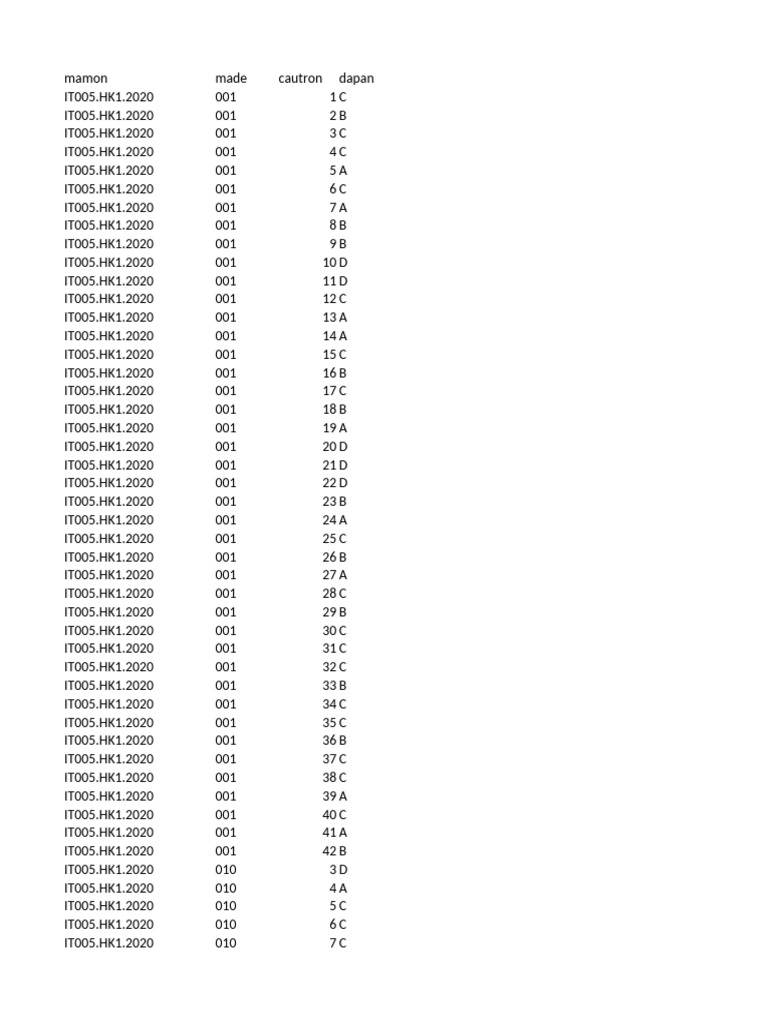 | mamon | made | cautron | dapan |
|---|---|---|---|
| IT005.HK1.2020 | 001 | 1 | C |
| IT005.HK1.2020 | 001 | 2 | B |
| IT005.HK1.2020 | 001 | 3 | C |
| IT005.HK1.2020 | 001 | 4 | C |
| IT005.HK1.2020 | 001 | 5 | A |
| IT005.HK1.2020 | 001 | 6 | C |
| IT005.HK1.2020 | 001 | 7 | A |
| IT005.HK1.2020 | 001 | 8 | B |
| IT005.HK1.2020 | 001 | 9 | B |
| IT005.HK1.2020 | 001 | 10 | D |
| IT005.HK1.2020 | 001 | 11 | D |
| IT005.HK1.2020 | 001 | 12 | C |
| IT005.HK1.2020 | 001 | 13 | A |
| IT005.HK1.2020 | 001 | 14 | A |
| IT005.HK1.2020 | 001 | 15 | C |
| IT005.HK1.2020 | 001 | 16 | B |
| IT005.HK1.2020 | 001 | 17 | C |
| IT005.HK1.2020 | 001 | 18 | B |
| IT005.HK1.2020 | 001 | 19 | A |
| IT005.HK1.2020 | 001 | 20 | D |
| IT005.HK1.2020 | 001 | 21 | D |
| IT005.HK1.2020 | 001 | 22 | D |
| IT005.HK1.2020 | 001 | 23 | B |
| IT005.HK1.2020 | 001 | 24 | A |
| IT005.HK1.2020 | 001 | 25 | C |
| IT005.HK1.2020 | 001 | 26 | B |
| IT005.HK1.2020 | 001 | 27 | A |
| IT005.HK1.2020 | 001 | 28 | C |
| IT005.HK1.2020 | 001 | 29 | B |
| IT005.HK1.2020 | 001 | 30 | C |
| IT005.HK1.2020 | 001 | 31 | C |
| IT005.HK1.2020 | 001 | 32 | C |
| IT005.HK1.2020 | 001 | 33 | B |
| IT005.HK1.2020 | 001 | 34 | C |
| IT005.HK1.2020 | 001 | 35 | C |
| IT005.HK1.2020 | 001 | 36 | B |
| IT005.HK1.2020 | 001 | 37 | C |
| IT005.HK1.2020 | 001 | 38 | C |
| IT005.HK1.2020 | 001 | 39 | A |
| IT005.HK1.2020 | 001 | 40 | C |
| IT005.HK1.2020 | 001 | 41 | A |
| IT005.HK1.2020 | 001 | 42 | B |
| IT005.HK1.2020 | 010 | 3 | D |
| IT005.HK1.2020 | 010 | 4 | A |
| IT005.HK1.2020 | 010 | 5 | C |
| IT005.HK1.2020 | 010 | 6 | C |
| IT005.HK1.2020 | 010 | 7 | C |